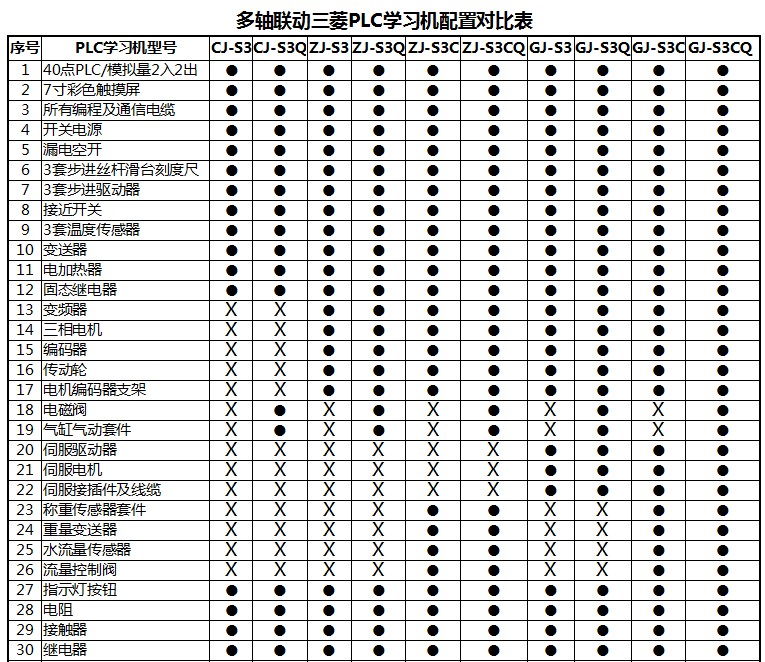 多轴联动三菱PLC学习机配置对比表

| 序号 | PLC学习机型号 | CJ-S3 | CJ-S3Q | ZJ-S3 | ZJ-S3Q | ZJ-S3C | ZJ-S3CQ | GJ-S3 | GJ-S3Q | GJ-S3C | GJ-S3CQ |
|---|---|---|---|---|---|---|---|---|---|---|---|
| 1 | 40点PLC/模拟量2入2出 | ● | ● | ● | ● | ● | ● | ● | ● | ● | ● |
| 2 | 7寸彩色触摸屏 | ● | ● | ● | ● | ● | ● | ● | ● | ● | ● |
| 3 | 所有编程及通信电缆 | ● | ● | ● | ● | ● | ● | ● | ● | ● | ● |
| 4 | 开关电源 | ● | ● | ● | ● | ● | ● | ● | ● | ● | ● |
| 5 | 漏电空开 | ● | ● | ● | ● | ● | ● | ● | ● | ● | ● |
| 6 | 3套步进丝杆滑台刻度尺 | ● | ● | ● | ● | ● | ● | ● | ● | ● | ● |
| 7 | 3套步进驱动器 | ● | ● | ● | ● | ● | ● | ● | ● | ● | ● |
| 8 | 接近开关 | ● | ● | ● | ● | ● | ● | ● | ● | ● | ● |
| 9 | 3套温度传感器 | ● | ● | ● | ● | ● | ● | ● | ● | ● | ● |
| 10 | 变送器 | ● | ● | ● | ● | ● | ● | ● | ● | ● | ● |
| 11 | 电加热器 | ● | ● | ● | ● | ● | ● | ● | ● | ● | ● |
| 12 | 固态继电器 | ● | ● | ● | ● | ● | ● | ● | ● | ● | ● |
| 13 | 变频器 | X | X | ● | ● | ● | ● | ● | ● | ● | ● |
| 14 | 三相电机 | X | X | ● | ● | ● | ● | ● | ● | ● | ● |
| 15 | 编码器 | X | X | ● | ● | ● | ● | ● | ● | ● | ● |
| 16 | 传动轮 | X | X | ● | ● | ● | ● | ● | ● | ● | ● |
| 17 | 电机编码器支架 | X | X | ● | ● | ● | ● | ● | ● | ● | ● |
| 18 | 电磁阀 | X | ● | X | ● | X | ● | X | ● | X | ● |
| 19 | 气缸气动套件 | X | ● | X | ● | X | ● | X | ● | X | ● |
| 20 | 伺服驱动器 | X | X | X | X | X | X | ● | ● | ● | ● |
| 21 | 伺服电机 | X | X | X | X | X | X | ● | ● | ● | ● |
| 22 | 伺服接插件及线缆 | X | X | X | X | X | X | ● | ● | ● | ● |
| 23 | 称重传感器套件 | X | X | X | X | ● | ● | X | X | ● | ● |
| 24 | 重量变送器 | X | X | X | X | ● | ● | X | X | ● | ● |
| 25 | 水流量传感器 | X | X | X | X | ● | ● | X | X | ● | ● |
| 26 | 流量控制阀 | X | X | X | X | ● | ● | X | X | ● | ● |
| 27 | 指示灯按钮 | ● | ● | ● | ● | ● | ● | ● | ● | ● | ● |
| 28 | 电阻 | ● | ● | ● | ● | ● | ● | ● | ● | ● | ● |
| 29 | 接触器 | ● | ● | ● | ● | ● | ● | ● | ● | ● | ● |
| 30 | 继电器 | ● | ● | ● | ● | ● | ● | ● | ● | ● | ● |